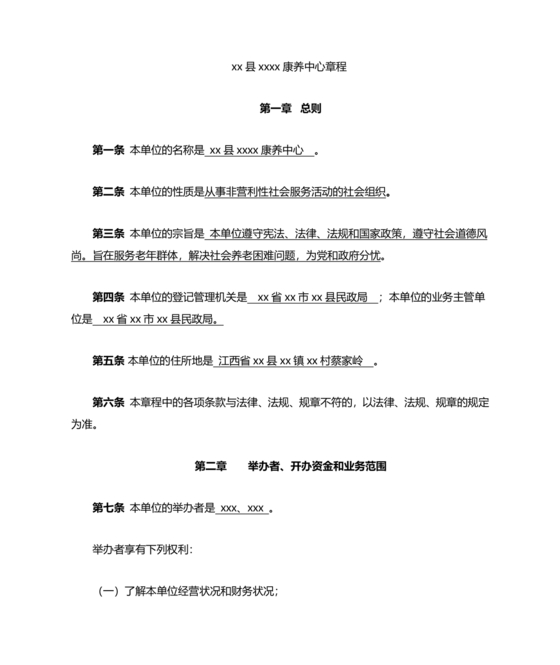 xx 县 xxxx 康养中心章程

第一章　总则

第一条 本单位的名称是 xx 县 xxxx 康养中心 。

第二条 本单位的性质是从事非营利性社会服务活动的社会组织。

第三条 本单位的宗旨是 本单位遵守宪法、法律、法规和国家政策，遵守社会道德风尚。旨在服务老年群体，解决社会养老困难问题，为党和政府分忧。

第四条 本单位的登记管理机关是 xx 省 xx 市 xx 县民政局 ；本单位的业务主管单位是 xx 省 xx 市 xx 县民政局。

第五条 本单位的住所地是 江西省 xx 县 xx 镇 xx 村蔡家岭 。

第六条 本章程中的各项条款与法律、法规、规章不符的，以法律、法规、规章的规定为准。

第二章　举办者、开办资金和业务范围

第七条 本单位的举办者是 xxx、xxx 。

举办者享有下列权利：

（一）了解本单位经营状况和财务状况；